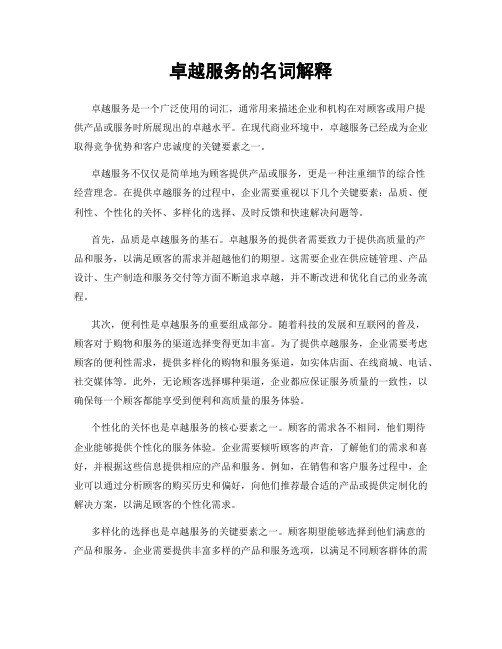 卓越服务的名词解释

卓越服务是一个广泛使用的词汇，通常用来描述企业和机构在对顾客或用户提供产品或服务时所展现出的卓越水平。在现代商业环境中，卓越服务已经成为企业取得竞争优势和客户忠诚度的关键要素之一。

卓越服务不仅仅是简单地为顾客提供产品或服务，更是一种注重细节的综合性经营理念。在提供卓越服务的过程中，企业需要重视以下几个关键要素：品质、便利性、个性化的关怀、多样化的选择、及时反馈和快速解决问题等。

首先，品质是卓越服务的基石。卓越服务的提供者需要致力于提供高质量的产品和服务，以满足顾客的需求并超越他们的期望。这需要企业在供应链管理、产品设计、生产制造和服务交付等方面不断追求卓越，并不断改进和优化自己的业务流程。

其次，便利性是卓越服务的重要组成部分。随着科技的发展和互联网的普及，顾客对于购物和服务的渠道选择变得更加丰富。为了提供卓越服务，企业需要考虑顾客的便利性需求，提供多样化的购物和服务渠道，如实体店面、在线商城、电话、社交媒体等。此外，无论顾客选择哪种渠道，企业都应保证服务质量的一致性，以确保每一个顾客都能享受到便利和高质量的服务体验。

个性化的关怀也是卓越服务的核心要素之一。顾客的需求各不相同，他们期待企业能够提供个性化的服务体验。企业需要倾听顾客的声音，了解他们的需求和喜好，并根据这些信息提供相应的产品和服务。例如，在销售和客户服务过程中，企业可以通过分析顾客的购买历史和偏好，向他们推荐最合适的产品或提供定制化的解决方案，以满足顾客的个性化需求。

多样化的选择也是卓越服务的关键要素之一。顾客期望能够选择到他们满意的产品和服务。企业需要提供丰富多样的产品和服务选项，以满足不同顾客群体的需